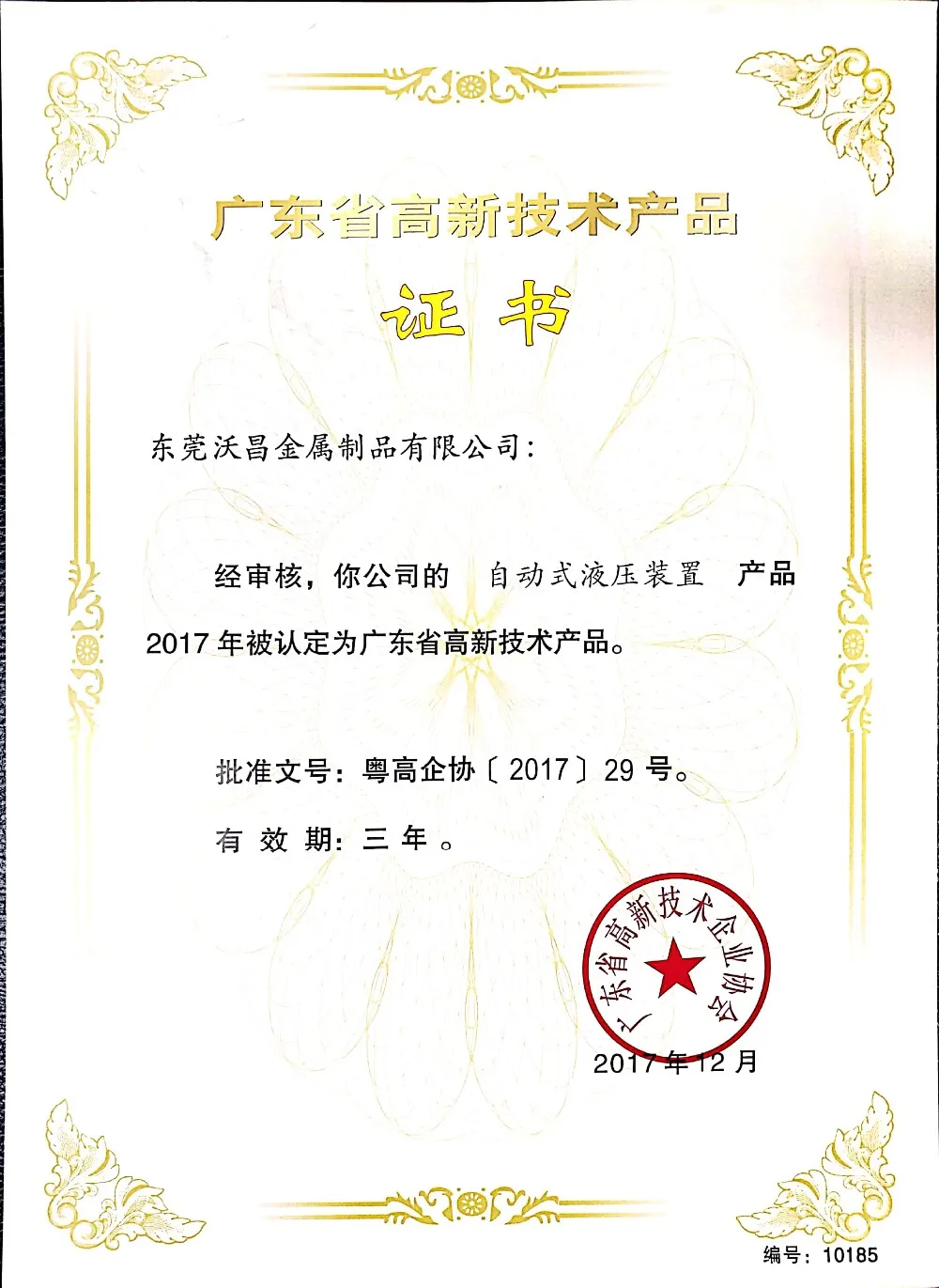 广东省高新技术产品

证书

东莞沃昌金属制品有限公司:

经审核，你公司的 自动式液压装置 产品2017年被认定为广东省高新技术产品。

批准文号：粤高企协〔2017〕29号。

有效期：三年。

广东省高新技术企业协会

2017年12月

编号：10185